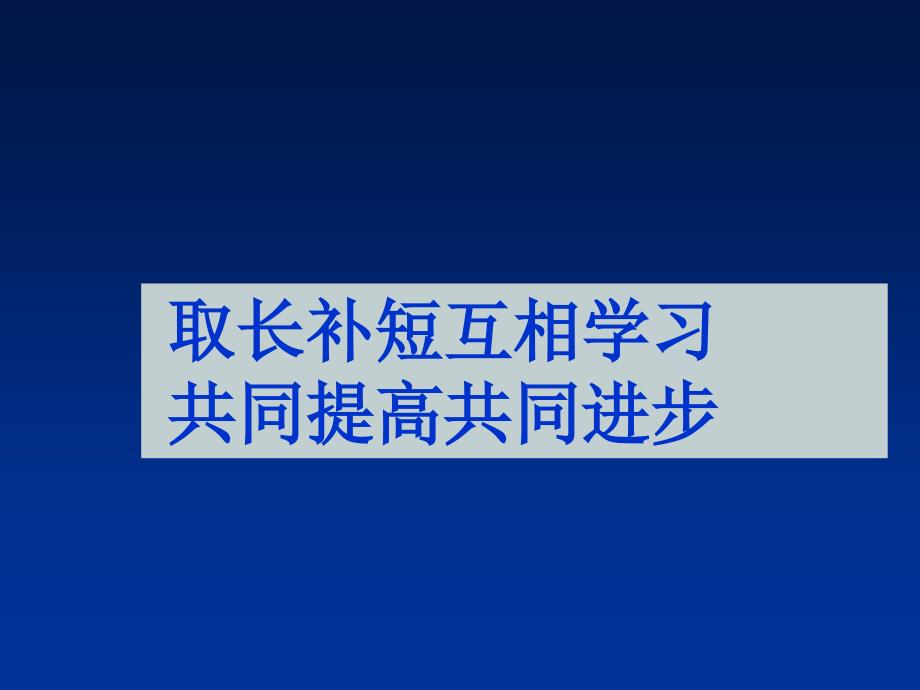 取长补短互相学习
共同提高共同进步